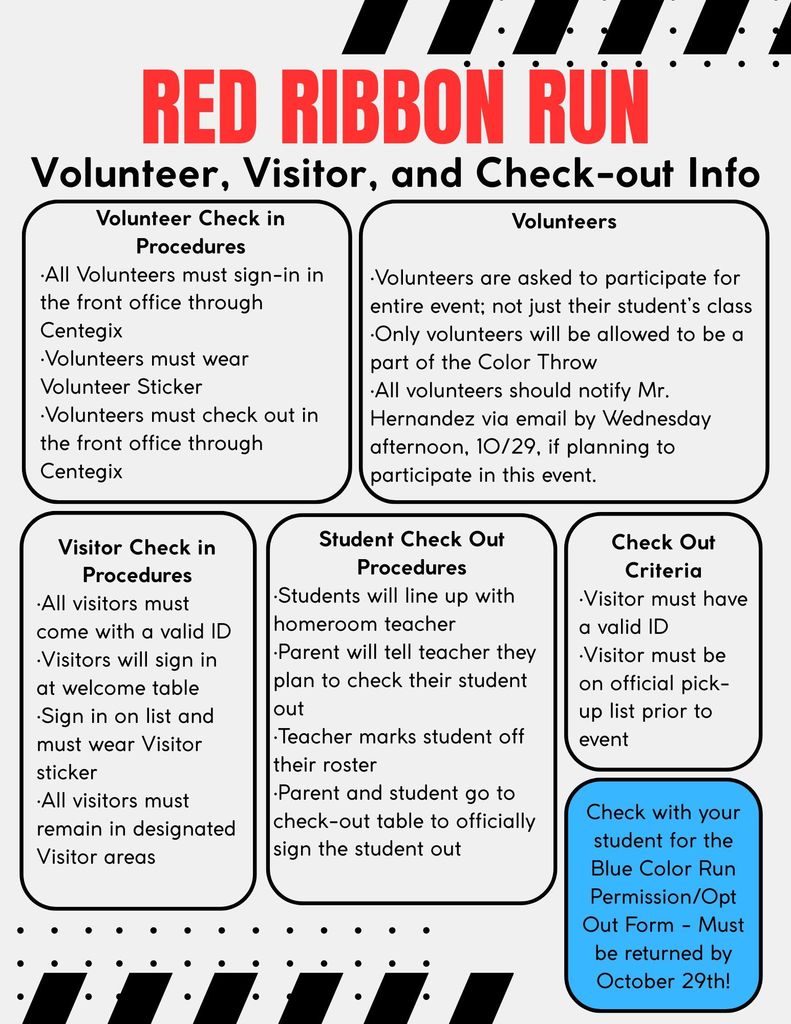 RED RIBBON RUN

Volunteer, Visitor, and Check-out Info

Volunteer Check in Procedures

·All Volunteers must sign-in in the front office through Centegix
·Volunteers must wear Volunteer Sticker
·Volunteers must check out in the front office through Centegix

Volunteers

·Volunteers are asked to participate for entire event; not just their student's class
·Only volunteers will be allowed to be a part of the Color Throw
·All volunteers should notify Mr. Hernandez via email by Wednesday afternoon, 10/29, if planning to participate in this event.

Visitor Check in Procedures

·All visitors must come with a valid ID
·Visitors will sign in at welcome table
·Sign in on list and must wear Visitor sticker
·All visitors must remain in designated Visitor areas

Student Check Out Procedures

·Students will line up with homeroom teacher
·Parent will tell teacher they plan to check their student out
·Teacher marks student off their roster
·Parent and student go to check-out table to officially sign the student out

Check Out Criteria

·Visitor must have a valid ID
·Visitor must be on official pick-up list prior to event

Check with your student for the Blue Color Run Permission/Opt Out Form - Must be returned by October 29th!